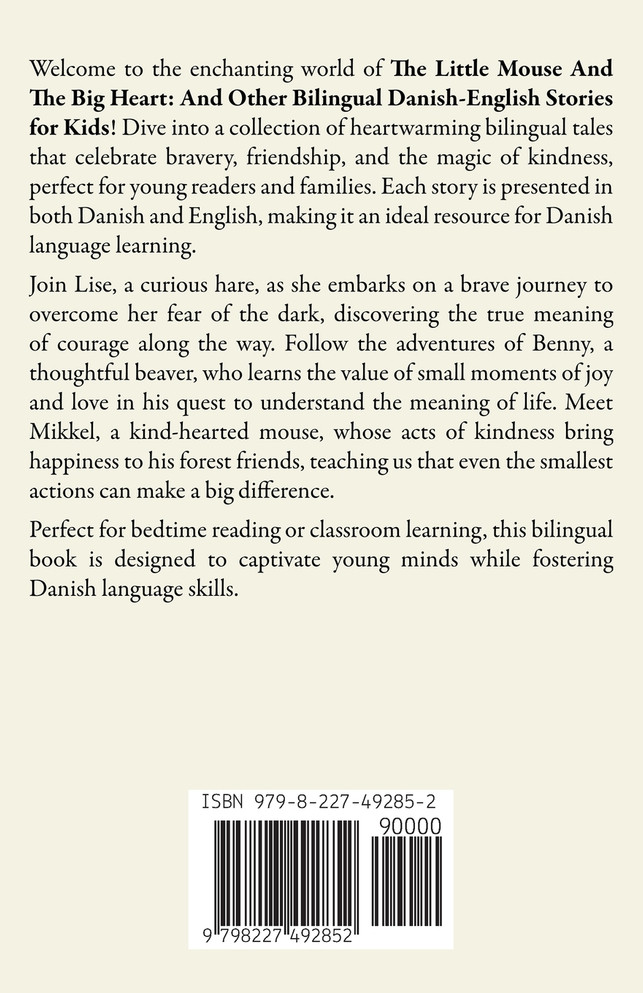 Welcome to the enchanting world of The Little Mouse And The Big Heart: And Other Bilingual Danish-English Stories for Kids! Dive into a collection of heartwarming bilingual tales that celebrate bravery, friendship, and the magic of kindness, perfect for young readers and families. Each story is presented in both Danish and English, making it an ideal resource for Danish language learning.

Join Lise, a curious hare, as she embarks on a brave journey to overcome her fear of the dark, discovering the true meaning of courage along the way. Follow the adventures of Benny, a thoughtful beaver, who learns the value of small moments of joy and love in his quest to understand the meaning of life. Meet Mikkel, a kind-hearted mouse, whose acts of kindness bring happiness to his forest friends, teaching us that even the smallest actions can make a big difference.

Perfect for bedtime reading or classroom learning, this bilingual book is designed to captivate young minds while fostering Danish language skills.

ISBN 979-8-227-49285-2

90000

9 798227 492852